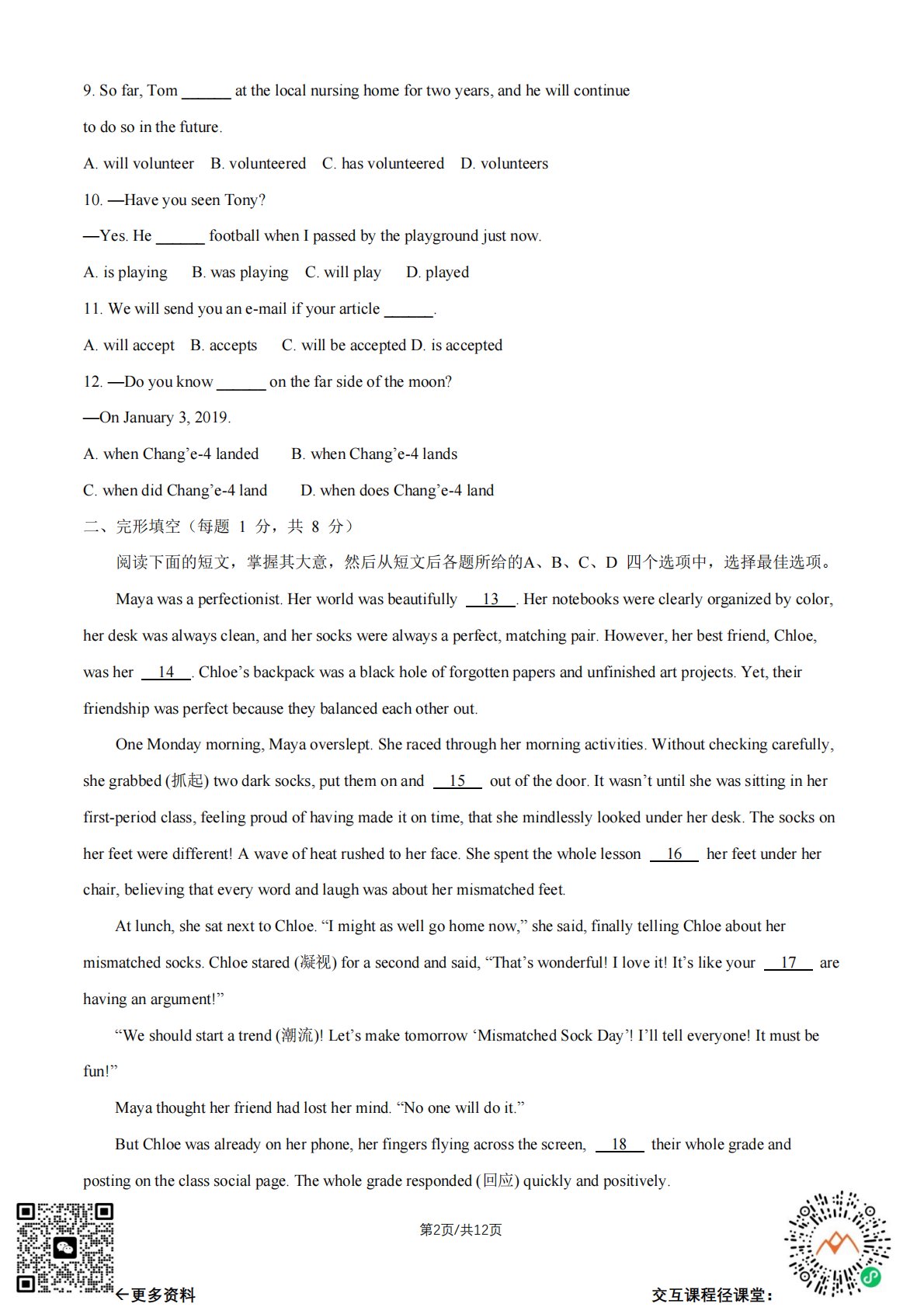 9. So far, Tom ______ at the local nursing home for two years, and he will continue to do so in the future.

A. will volunteer B. volunteered C. has volunteered D. volunteers

10. —Have you seen Tony?

—Yes. He ______ football when I passed by the playground just now.

A. is playing B. was playing C. will play D. played

11. We will send you an e-mail if your article ______.

A. will accept B. accepts C. will be accepted D. is accepted

12. —Do you know ______ on the far side of the moon?

—On January 3, 2019.

A. when Chang'e-4 landed B. when Chang'e-4 lands

C. when did Chang'e-4 land D. when does Chang'e-4 land

二、完形填空（每题 1 分，共 8 分）

阅读下面的短文，掌握其大意，然后从短文后各题所给的A、B、C、D 四个选项中，选择最佳选项。

Maya was a perfectionist. Her world was beautifully __13__. Her notebooks were clearly organized by color, her desk was always clean, and her socks were always a perfect, matching pair. However, her best friend, Chloe, was her __14__. Chloe's backpack was a black hole of forgotten papers and unfinished art projects. Yet, their friendship was perfect because they balanced each other out.

One Monday morning, Maya overslept. She raced through her morning activities. Without checking carefully, she grabbed (抓起) two dark socks, put them on and __15__ out of the door. It wasn't until she was sitting in her first-period class, feeling proud of having made it on time, that she mindlessly looked under her desk. The socks on her feet were different! A wave of heat rushed to her face. She spent the whole lesson __16__ her feet under her chair, believing that every word and laugh was about her mismatched feet.

At lunch, she sat next to Chloe. "I might as well go home now," she said, finally telling Chloe about her mismatched socks. Chloe stared (凝视) for a second and said, "That's wonderful! I love it! It's like your __17__ are having an argument!"

"We should start a trend (潮流)! Let's make tomorrow 'Mismatched Sock Day'! I'll tell everyone! It must be fun!"

Maya thought her friend had lost her mind. "No one will do it."

But Chloe was already on her phone, her fingers flying across the screen, __18__ their whole grade and posting on the class social page. The whole grade responded (回应) quickly and positively.

第2页/共12页

←更多资料

交互课程径课堂：